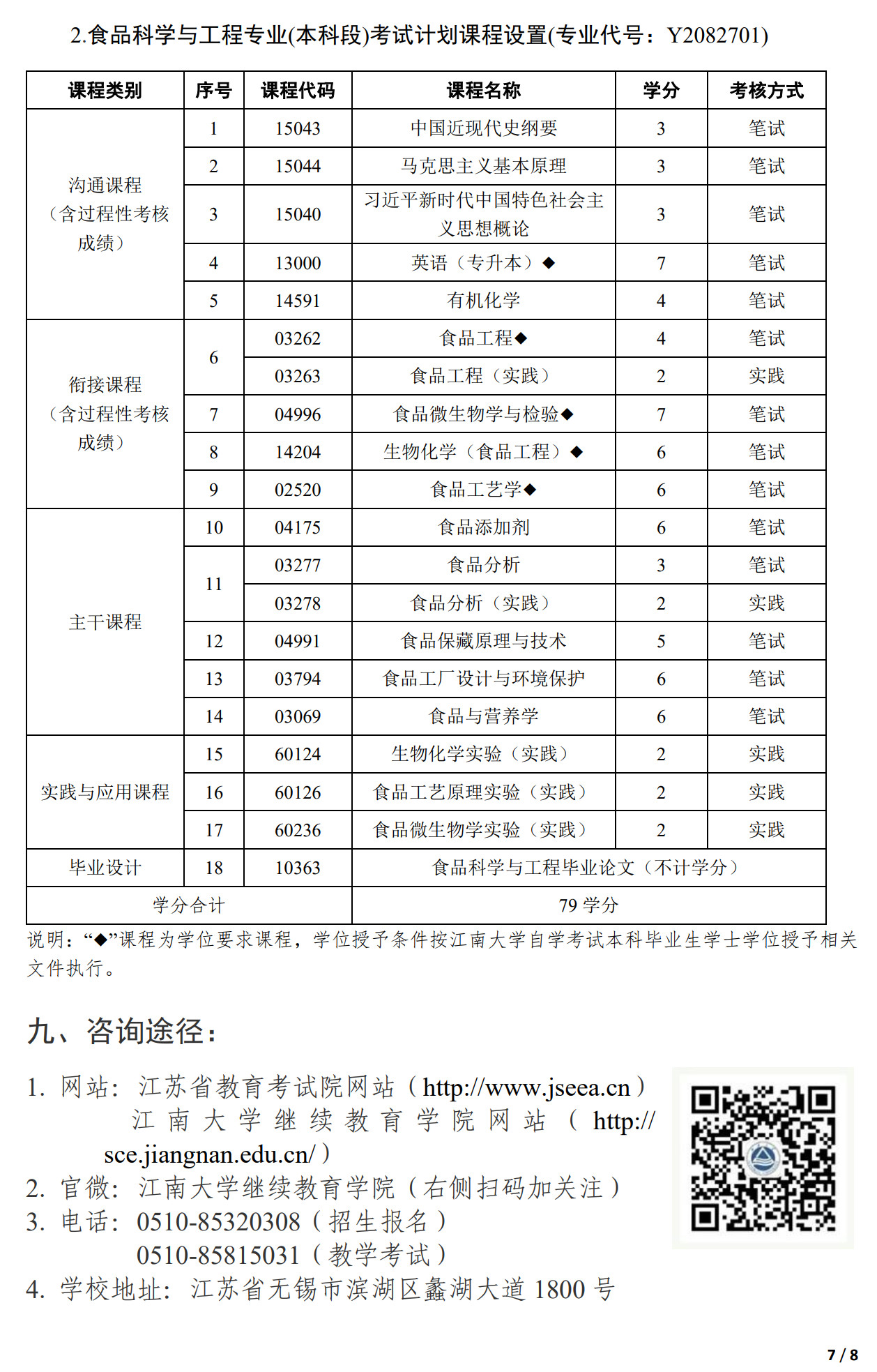 2.食品科学与工程专业(本科段)考试计划课程设置(专业代号：Y2082701)

| 课程类别 | 序号 | 课程代码 | 课程名称 | 学分 | 考核方式 |
|---|---|---|---|---|---|
| 沟通课程（含过程性考核成绩） | 1 | 15043 | 中国近现代史纲要 | 3 | 笔试 |
| | 2 | 15044 | 马克思主义基本原理 | 3 | 笔试 |
| | 3 | 15040 | 习近平新时代中国特色社会主义思想概论 | 3 | 笔试 |
| | 4 | 13000 | 英语（专升本）◆ | 7 | 笔试 |
| | 5 | 14591 | 有机化学 | 4 | 笔试 |
| 衔接课程（含过程性考核成绩） | 6 | 03262 | 食品工程◆ | 4 | 笔试 |
| | | 03263 | 食品工程（实践） | 2 | 实践 |
| | 7 | 04996 | 食品微生物学与检验◆ | 7 | 笔试 |
| | 8 | 14204 | 生物化学（食品工程）◆ | 6 | 笔试 |
| | 9 | 02520 | 食品工艺学◆ | 6 | 笔试 |
| 主干课程 | 10 | 04175 | 食品添加剂 | 6 | 笔试 |
| | 11 | 03277 | 食品分析 | 3 | 笔试 |
| | | 03278 | 食品分析（实践） | 2 | 实践 |
| | 12 | 04991 | 食品保藏原理与技术 | 5 | 笔试 |
| | 13 | 03794 | 食品工厂设计与环境保护 | 6 | 笔试 |
| | 14 | 03069 | 食品与营养学 | 6 | 笔试 |
| 实践与应用课程 | 15 | 60124 | 生物化学实验（实践） | 2 | 实践 |
| | 16 | 60126 | 食品工艺原理实验（实践） | 2 | 实践 |
| | 17 | 60236 | 食品微生物学实验（实践） | 2 | 实践 |
| 毕业设计 | 18 | 10363 | 食品科学与工程毕业论文（不计学分） | | |
| 学分合计 | | | 79 学分 | | |

说明：“◆”课程为学位要求课程，学位授予条件按江南大学自学考试本科毕业生学士学位授予相关文件执行。

九、咨询途径：

1. 网站：江苏省教育考试院网站（http://www.jseea.cn）
江南大学继续教育学院网站（http://sce.jiangnan.edu.cn/）
2. 官微：江南大学继续教育学院（右侧扫码加关注）
3. 电话：0510-85320308（招生报名）
0510-85815031（教学考试）
4. 学校地址：江苏省无锡市滨湖区蠡湖大道 1800 号

7 / 8